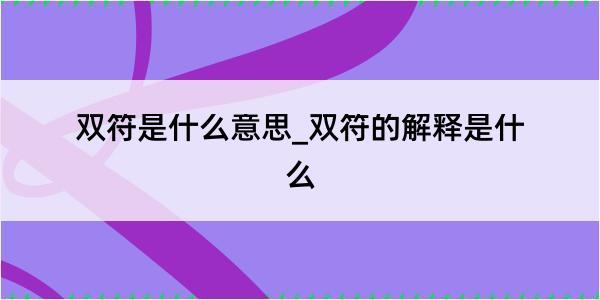 双符是什么意思_双符的解释是什么